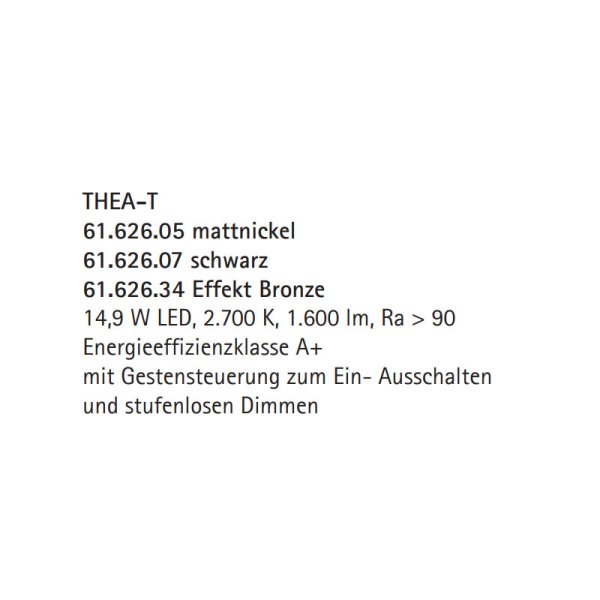 THEA-T
61.626.05 mattnickel
61.626.07 schwarz
61.626.34 Effekt Bronze
14,9 W LED, 2.700 K, 1.600 lm, Ra > 90
Energieeffizienzklasse A+
mit Gestensteuerung zum Ein- Ausschalten
und stufenlosen Dimmen